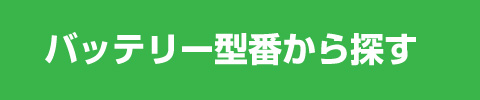 バッテリー型番から探す